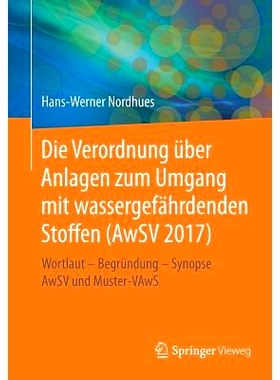 Hans-Werner Nordhues

Die Verordnung über Anlagen zum Umgang mit wassergefährdenden Stoffen (AwSV 2017)

Wortlaut – Begründung – Synopse AwSV und Muster-VAwS

Springer Vieweg